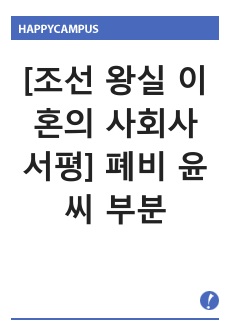 HAPPYCAMPUS

[조선 왕실 이혼의 사회사 서평] 폐비 윤씨 부분